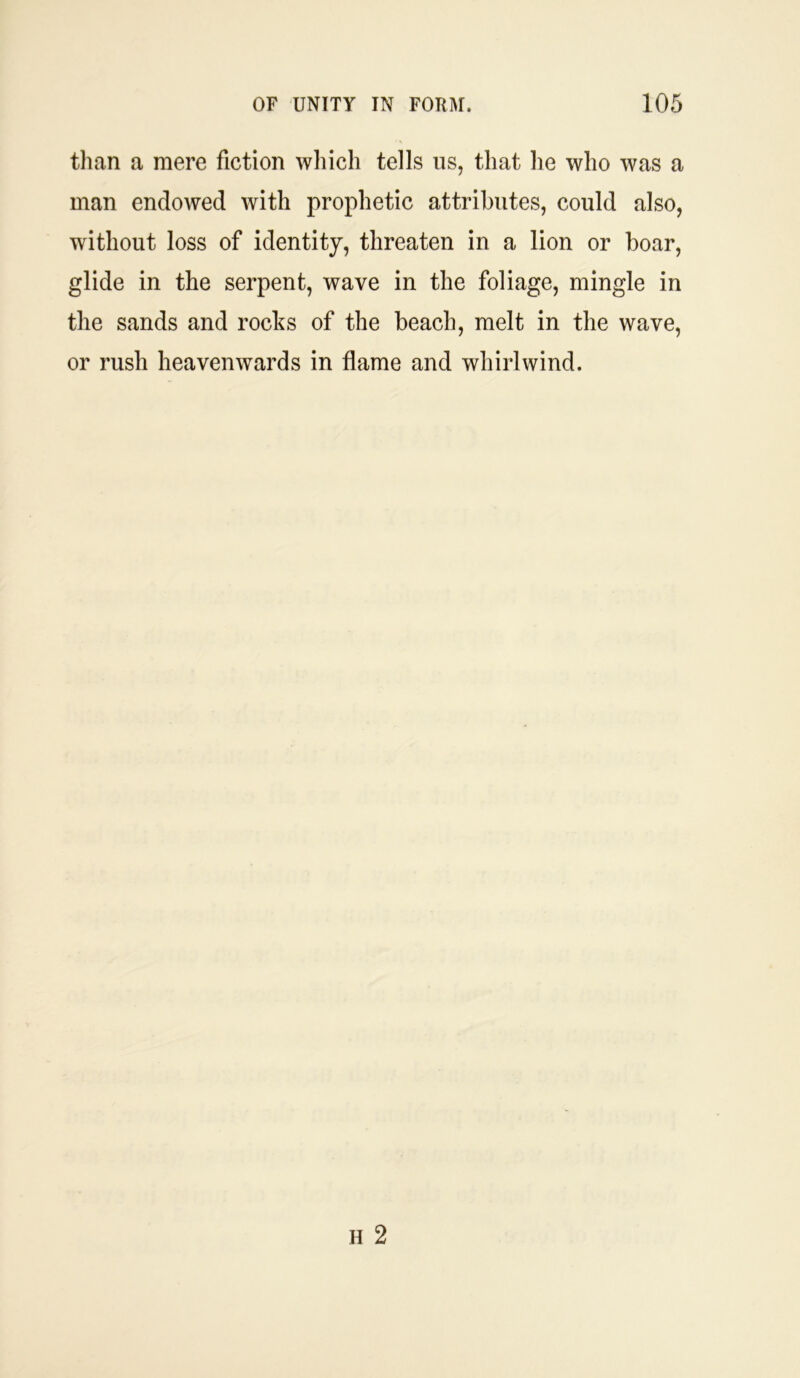 OF UNITY IN FORM. 105

than a mere fiction which tells us, that he who was a man endowed with prophetic attributes, could also, without loss of identity, threaten in a lion or boar, glide in the serpent, wave in the foliage, mingle in the sands and rocks of the beach, melt in the wave, or rush heavenwards in flame and whirlwind.

H 2